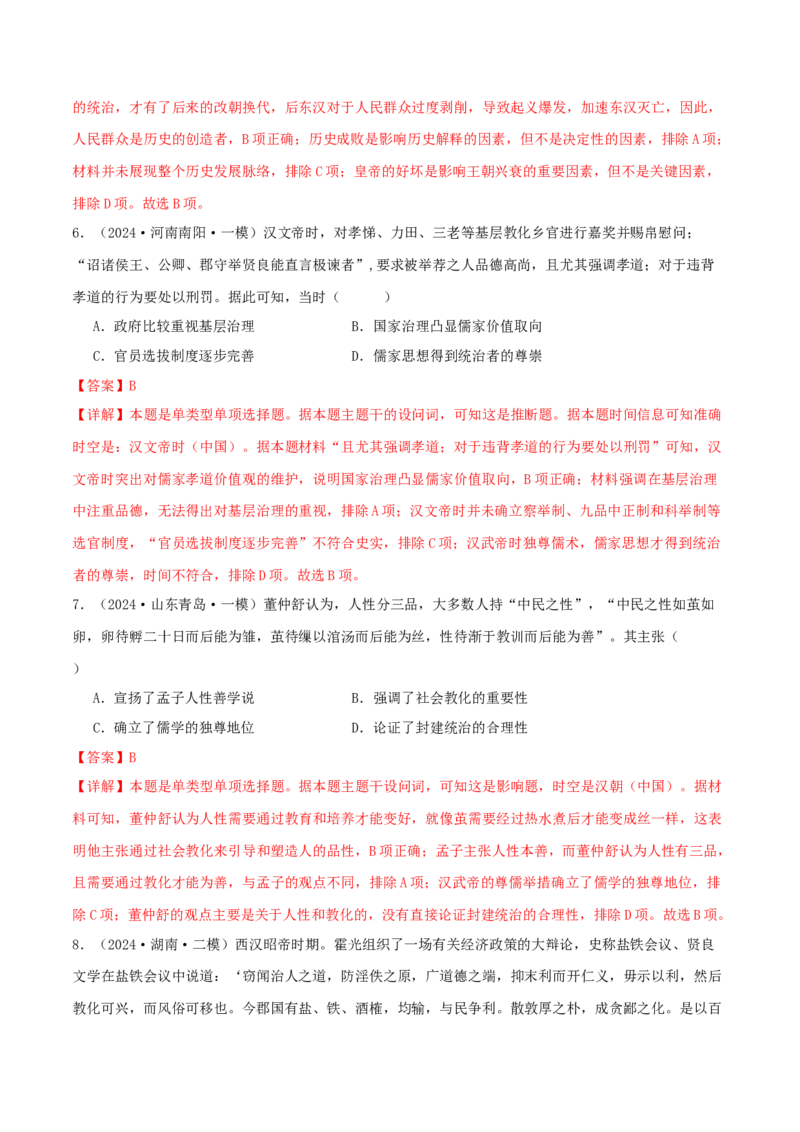 的统治，才有了后来的改朝换代，后东汉对于人民群众过度剥削，导致起义爆发，加速东汉灭亡，因此，人民群众是历史的创造者，B项正确；历史成败是影响历史解释的因素，但不是决定性的因素，排除A项；材料并未展现整个历史发展脉络，排除C项；皇帝的好坏是影响王朝兴衰的重要因素，但不是关键因素，排除D项。故选B项。

6.（2024·河南南阳·一模）汉文帝时，对孝悌、力田、三老等基层教化乡官进行嘉奖并赐帛慰问；“诏诸侯王、公卿、郡守举贤良能直言极谏者”，要求被举荐之人品德高尚，且尤其强调孝道；对于违背孝道的行为要处以刑罚。据此可知，当时（　　）

A．政府比较重视基层治理　　B．国家治理凸显儒家价值取向

C．官员选拔制度逐步完善　　D．儒家思想得到统治者的尊崇

【答案】B

【详解】本题是单类型单项选择题。据本题主题干的设问词，可知这是推断题。据本题时间信息可知准确时空是：汉文帝时（中国）。据本题材料“且尤其强调孝道；对于违背孝道的行为要处以刑罚”可知，汉文帝时突出对儒家孝道价值观的维护，说明国家治理凸显儒家价值取向，B项正确；材料强调在基层治理中注重品德，无法得出对基层治理的重视，排除A项；汉文帝时并未确立察举制、九品中正制和科举制等选官制度，“官员选拔制度逐步完善”不符合史实，排除C项；汉武帝时独尊儒术，儒家思想才得到统治者的尊崇，时间不符合，排除D项。故选B项。

7.（2024·山东青岛·一模）董仲舒认为，人性分三品，大多数人持“中民之性”，“中民之性如茧如卵，卵待孵二十日而后能为雏，茧待缫以涫汤而后能为丝，性待渐于教训而后能为善”。其主张（　　）

A．宣扬了孟子人性善学说　　B．强调了社会教化的重要性

C．确立了儒学的独尊地位　　D．论证了封建统治的合理性

【答案】B

【详解】本题是单类型单项选择题。据本题主题干设问词，可知这是影响题，时空是汉朝（中国）。据材料可知，董仲舒认为人性需要通过教育和培养才能变好，就像茧需要经过热水煮后才能变成丝一样，这表明他主张通过社会教化来引导和塑造人的品性，B项正确；孟子主张人性本善，而董仲舒认为人性有三品，且需要通过教化才能为善，与孟子的观点不同，排除A项；汉武帝的尊儒举措确立了儒学的独尊地位，排除C项；董仲舒的观点主要是关于人性和教化的，没有直接论证封建统治的合理性，排除D项。故选B项。

8.（2024·湖南·二模）西汉昭帝时期。霍光组织了一场有关经济政策的大辩论，史称盐铁会议、贤良文学在盐铁会议中说道：‘窃闻治人之道，防淫佚之原，广道德之端，抑末利而开仁义，毋示以利，然后教化可兴，而风俗可移也。今郡国有盐、铁、酒榷，均输，与民争利。散敦厚之朴，成贪鄙之化。是以百